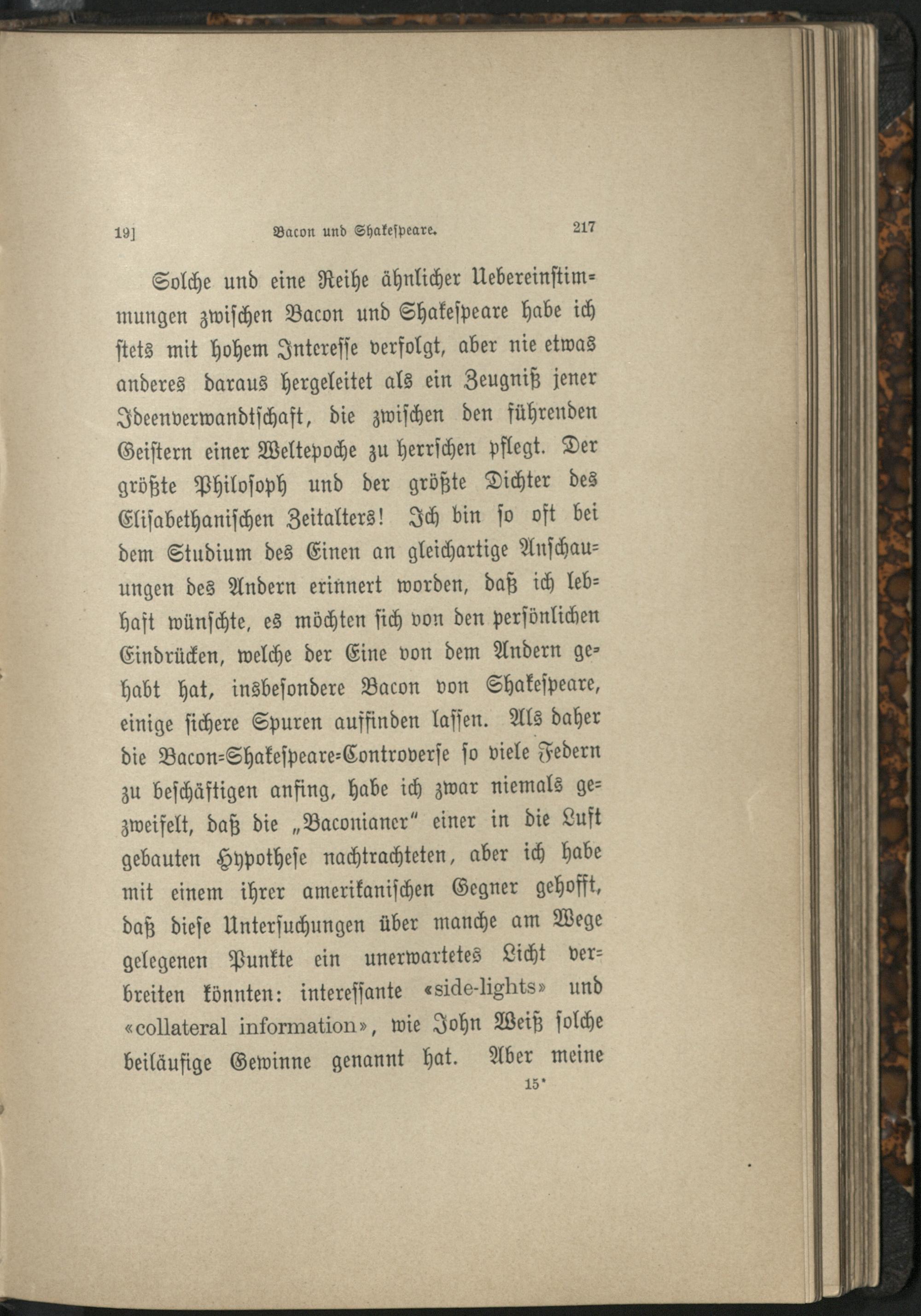 19] Bacon und Shakespeare. 217

Solche und eine Reihe ähnlicher Uebereinstimmungen zwischen Bacon und Shakespeare habe ich stets mit hohem Interesse verfolgt, aber nie etwas anderes daraus hergeleitet als ein Zeugniß jener Ideenverwandtschaft, die zwischen den führenden Geistern einer Weltepoche zu herrschen pflegt. Der größte Philosoph und der größte Dichter des Elisabethanischen Zeitalters! Ich bin so oft bei dem Studium des Einen an gleichartige Anschauungen des Andern erinnert worden, daß ich lebhaft wünschte, es möchten sich von den persönlichen Eindrücken, welche der Eine von dem Andern gehabt hat, insbesondere Bacon von Shakespeare, einige sichere Spuren auffinden lassen. Als daher die Bacon-Shakespeare-Controverse so viele Federn zu beschäftigen anfing, habe ich zwar niemals gezweifelt, daß die „Baconianer" einer in die Luft gebauten Hypothese nachtrachteten, aber ich habe mit einem ihrer amerikanischen Gegner gehofft, daß diese Untersuchungen über manche am Wege gelegenen Punkte ein unerwartetes Licht verbreiten könnten: interessante «side-lights» und «collateral information», wie John Weiß solche beiläufige Gewinne genannt hat. Aber meine

15*